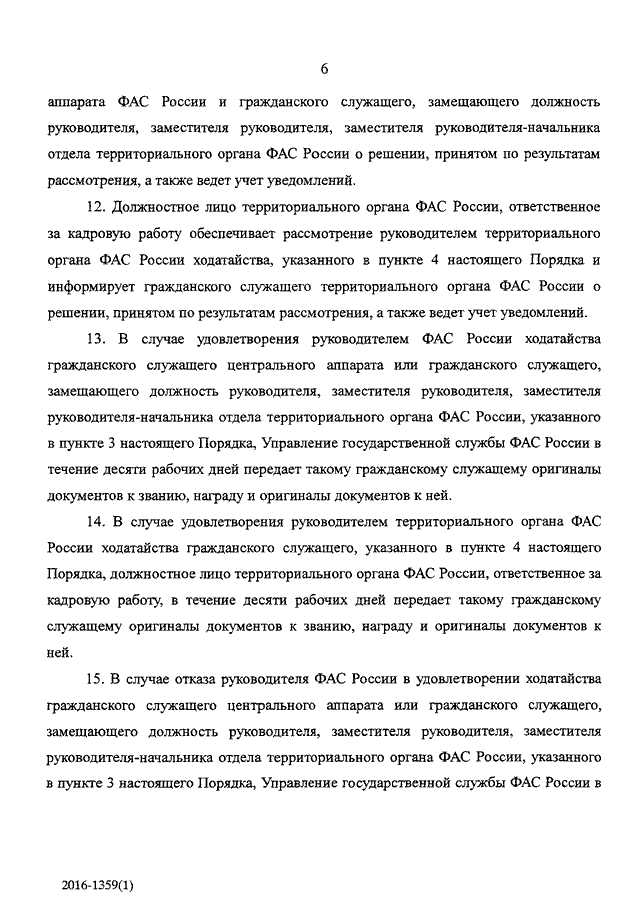 6

аппарата ФАС России и гражданского служащего, замещающего должность руководителя, заместителя руководителя, заместителя руководителя-начальника отдела территориального органа ФАС России о решении, принятом по результатам рассмотрения, а также ведет учет уведомлений.

12. Должностное лицо территориального органа ФАС России, ответственное за кадровую работу обеспечивает рассмотрение руководителем территориального органа ФАС России ходатайства, указанного в пункте 4 настоящего Порядка и информирует гражданского служащего территориального органа ФАС России о решении, принятом по результатам рассмотрения, а также ведет учет уведомлений.

13. В случае удовлетворения руководителем ФАС России ходатайства гражданского служащего центрального аппарата или гражданского служащего, замещающего должность руководителя, заместителя руководителя, заместителя руководителя-начальника отдела территориального органа ФАС России, указанного в пункте 3 настоящего Порядка, Управление государственной службы ФАС России в течение десяти рабочих дней передает такому гражданскому служащему оригиналы документов к званию, награду и оригиналы документов к ней.

14. В случае удовлетворения руководителем территориального органа ФАС России ходатайства гражданского служащего, указанного в пункте 4 настоящего Порядка, должностное лицо территориального органа ФАС России, ответственное за кадровую работу, в течение десяти рабочих дней передает такому гражданскому служащему оригиналы документов к званию, награду и оригиналы документов к ней.

15. В случае отказа руководителя ФАС России в удовлетворении ходатайства гражданского служащего центрального аппарата или гражданского служащего, замещающего должность руководителя, заместителя руководителя, заместителя руководителя-начальника отдела территориального органа ФАС России, указанного в пункте 3 настоящего Порядка, Управление государственной службы ФАС России в

2016-1359(1)